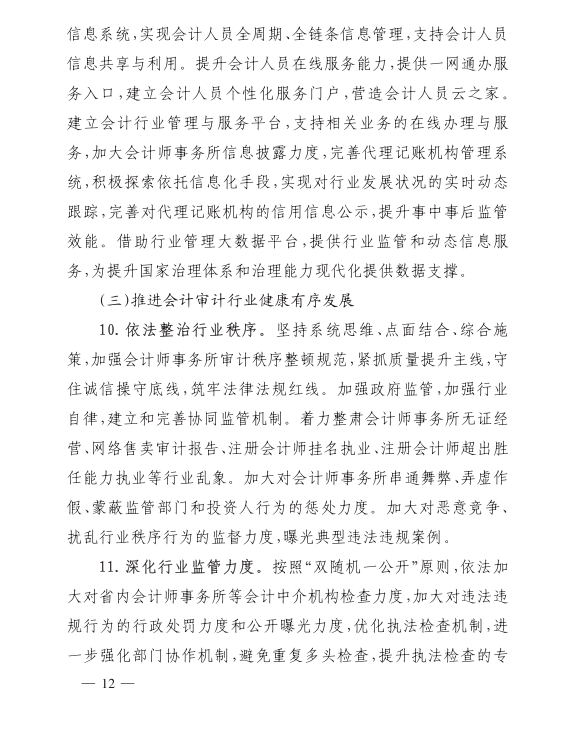 信息系统，实现会计人员全周期、全链条信息管理，支持会计人员信息共享与利用。提升会计人员在线服务能力，提供一网通办服务入口，建立会计人员个性化服务门户，营造会计人员云之家。建立会计行业管理与服务平台，支持相关业务的在线办理与服务，加大会计师事务所信息披露力度，完善代理记账机构管理系统，积极探索依托信息化手段，实现对行业发展状况的实时动态跟踪，完善对代理记账机构的信用信息公示，提升事中事后监管效能。借助行业管理大数据平台，提供行业监管和动态信息服务，为提升国家治理体系和治理能力现代化提供数据支撑。

（三）推进会计审计行业健康有序发展

10. 依法整治行业秩序。坚持系统思维、点面结合、综合施策，加强会计师事务所审计秩序整顿规范，紧抓质量提升主线，守住诚信操守底线，筑牢法律法规红线。加强政府监管，加强行业自律，建立和完善协同监管机制。着力整肃会计师事务所无证经营、网络售卖审计报告、注册会计师挂名执业、注册会计师超出胜任能力执业等行业乱象。加大对会计师事务所串通舞弊、弄虚作假、蒙蔽监管部门和投资人行为的惩处力度。加大对恶意竞争、扰乱行业秩序行为的监督力度，曝光典型违法违规案例。

11. 深化行业监管力度。按照“双随机一公开”原则，依法加大对省内会计师事务所等会计中介机构检查力度，加大对违法违规行为的行政处罚力度和公开曝光力度，优化执法检查机制，进一步强化部门协作机制，避免重复多头检查，提升执法检查的专

— 12 —